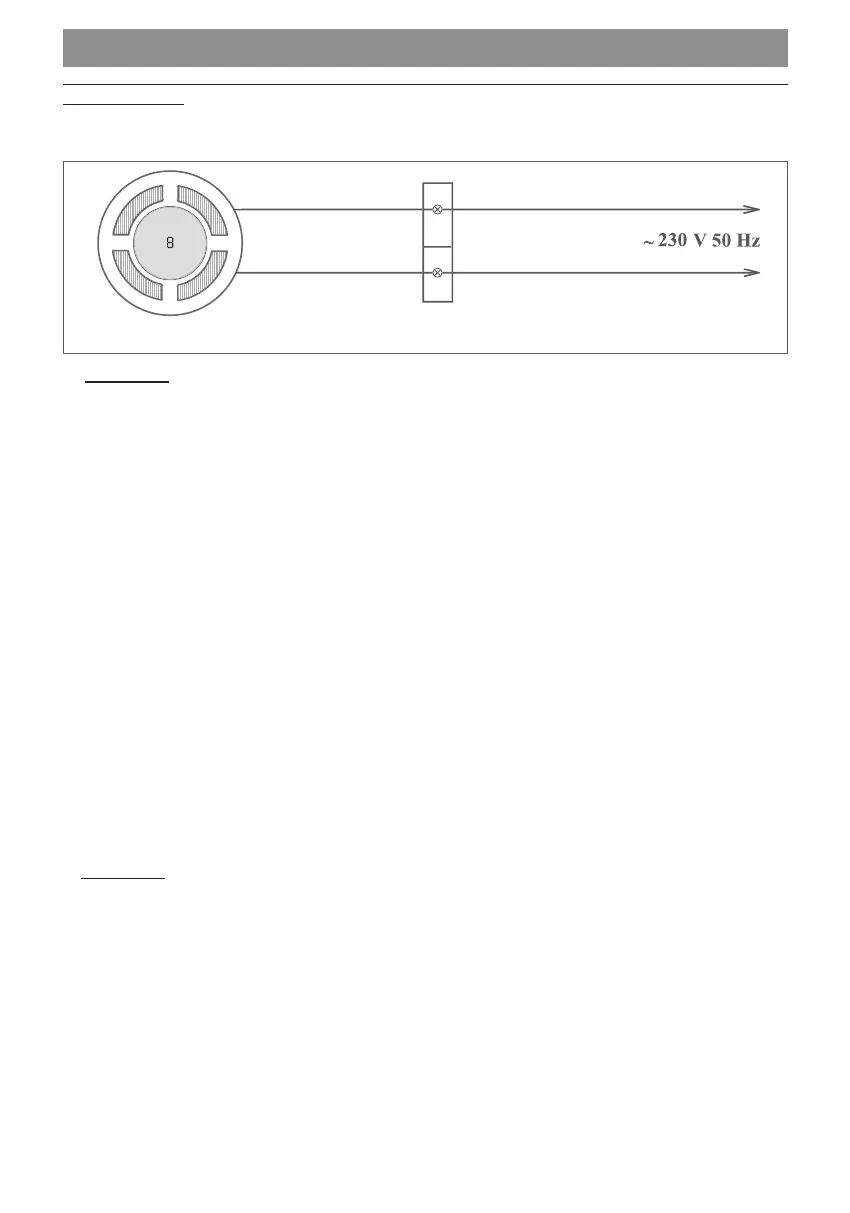 8

~ 230 V 50 Hz